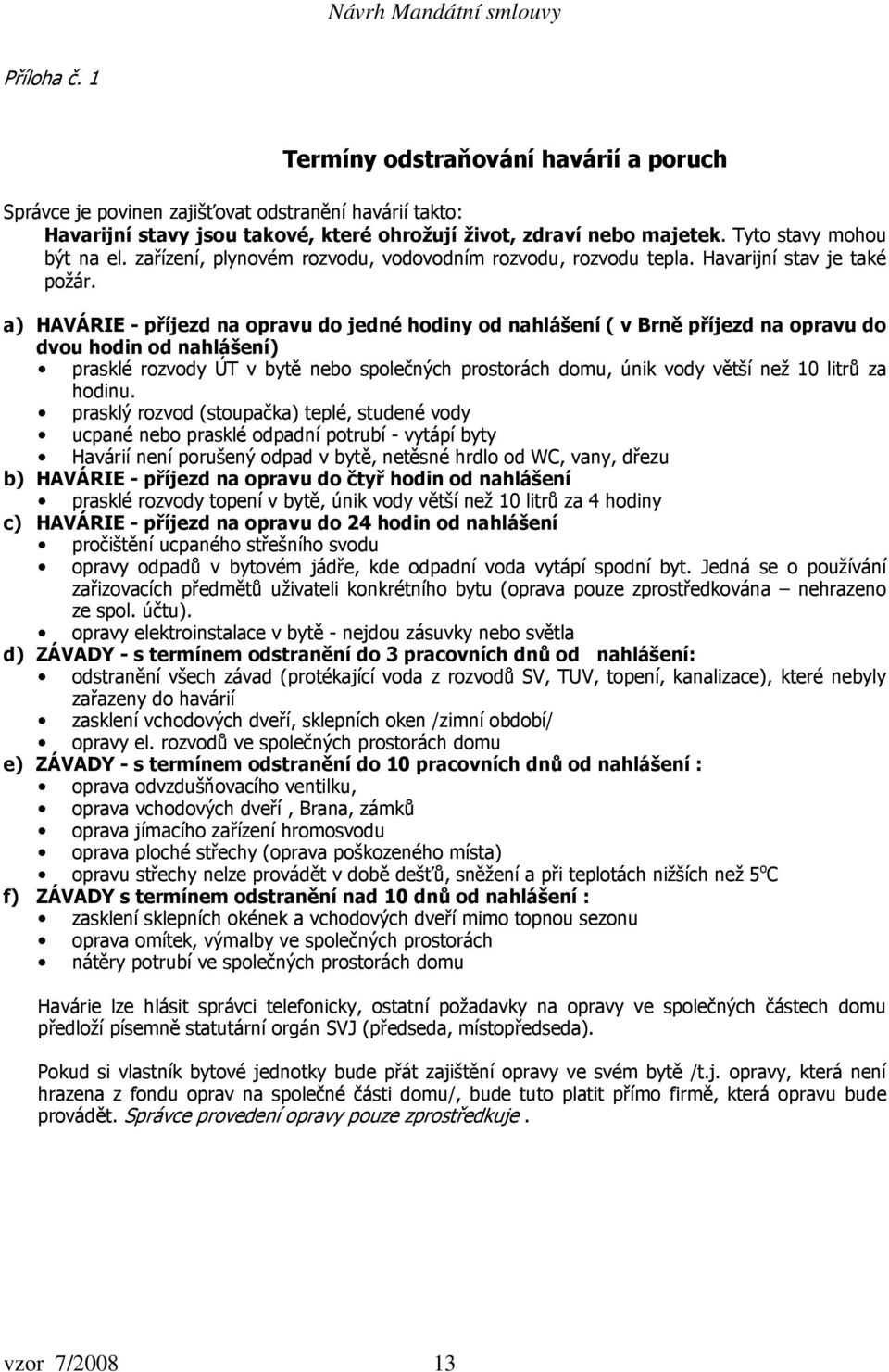 Návrh Mandátní smlouvy

Příloha č. 1

Termíny odstraňování havárií a poruch

Správce je povinen zajišťovat odstranění havárií takto:
Havarijní stavy jsou takové, které ohrožují život, zdraví nebo majetek. Tyto stavy mohou být na el. zařízení, plynovém rozvodu, vodovodním rozvodu, rozvodu tepla. Havarijní stav je také požár.

a) HAVÁRIE - příjezd na opravu do jedné hodiny od nahlášení ( v Brně příjezd na opravu do dvou hodin od nahlášení)
• prasklé rozvody ÚT v bytě nebo společných prostorách domu, únik vody větší než 10 litrů za hodinu.
• prasklý rozvod (stoupačka) teplé, studené vody
• ucpané nebo prasklé odpadní potrubí - vytápí byty
• Havárií není porušený odpad v bytě, netěsné hrdlo od WC, vany, dřezu
b) HAVÁRIE - příjezd na opravu do čtyř hodin od nahlášení
• prasklé rozvody topení v bytě, únik vody větší než 10 litrů za 4 hodiny
c) HAVÁRIE - příjezd na opravu do 24 hodin od nahlášení
• pročištění ucpaného střešního svodu
• opravy odpadů v bytovém jádře, kde odpadní voda vytápí spodní byt. Jedná se o používání zařizovacích předmětů uživateli konkrétního bytu (oprava pouze zprostředkována – nehrazeno ze spol. účtu).
• opravy elektroinstalace v bytě - nejdou zásuvky nebo světla
d) ZÁVADY - s termínem odstranění do 3 pracovních dnů od nahlášení:
• odstranění všech závad (protékající voda z rozvodů SV, TUV, topení, kanalizace), které nebyly zařazeny do havárií
• zasklení vchodových dveří, sklepních oken /zimní období/
• opravy el. rozvodů ve společných prostorách domu
e) ZÁVADY - s termínem odstranění do 10 pracovních dnů od nahlášení :
• oprava odvzdušňovacího ventilku,
• oprava vchodových dveří , Brana, zámků
• oprava jímacího zařízení hromosvodu
• oprava ploché střechy (oprava poškozeného místa)
• opravu střechy nelze provádět v době dešťů, sněžení a při teplotách nižších než 5$^o$C
f) ZÁVADY s termínem odstranění nad 10 dnů od nahlášení :
• zasklení sklepních okének a vchodových dveří mimo topnou sezonu
• oprava omítek, výmalby ve společných prostorách
• nátěry potrubí ve společných prostorách domu

Havárie lze hlásit správci telefonicky, ostatní požadavky na opravy ve společných částech domu předloží písemně statutární orgán SVJ (předseda, místopředseda).

Pokud si vlastník bytové jednotky bude přát zajištění opravy ve svém bytě /t.j. opravy, která není hrazena z fondu oprav na společné části domu/, bude tuto platit přímo firmě, která opravu bude provádět. Správce provedení opravy pouze zprostředkuje .

vzor 7/2008 13